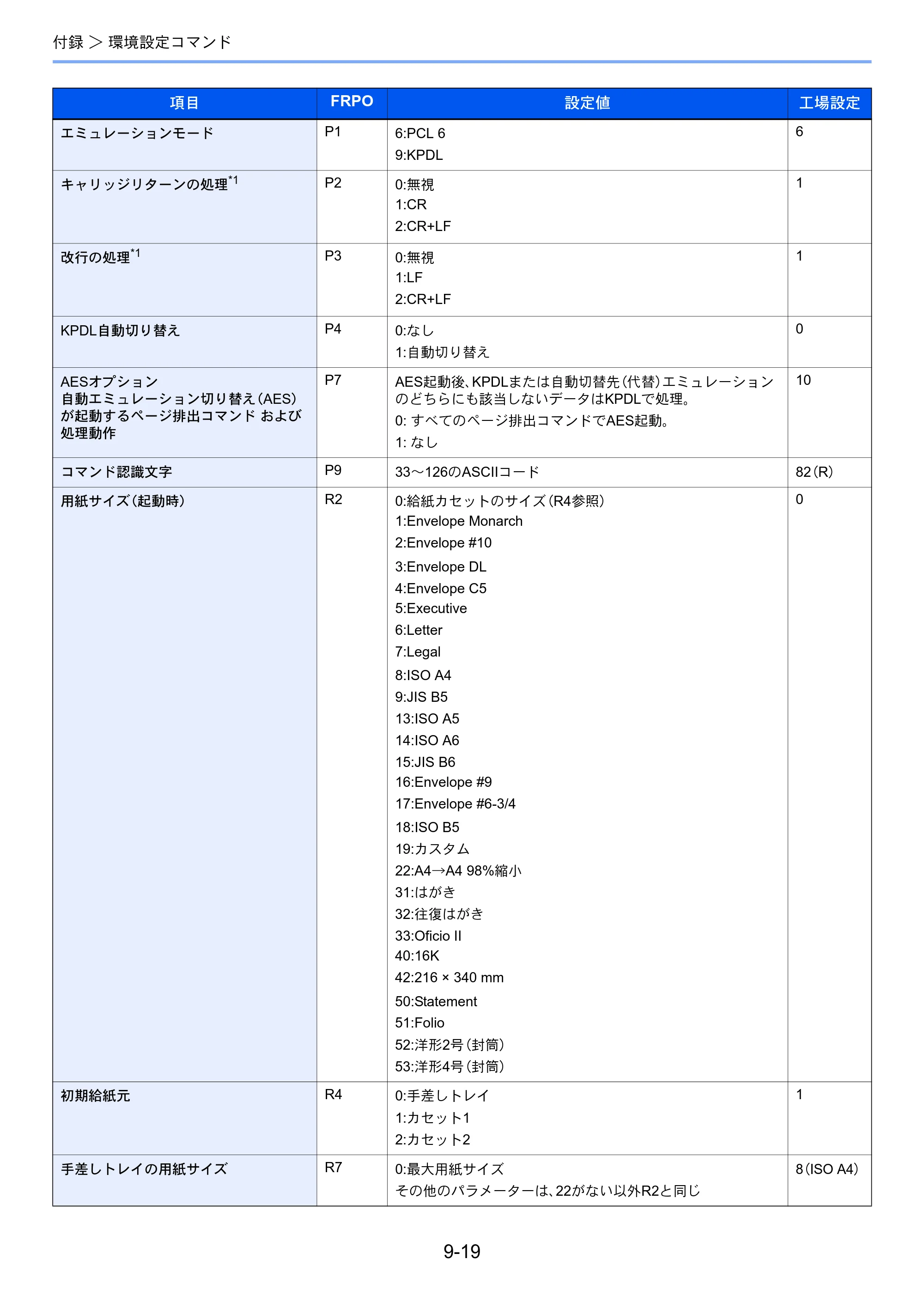 付録 > 環境設定コマンド

| 項目 | FRPO | 設定値 | 工場設定 |
|---|---|---|---|
| エミュレーションモード | P1 | 6:PCL 6 9:KPDL | 6 |
| キャリッジリターンの処理$^{*1}$ | P2 | 0:無視 1:CR 2:CR+LF | 1 |
| 改行の処理$^{*1}$ | P3 | 0:無視 1:LF 2:CR+LF | 1 |
| KPDL自動切り替え | P4 | 0:なし 1:自動切り替え | 0 |
| AESオプション 自動エミュレーション切り替え(AES)が起動するページ排出コマンド および処理動作 | P7 | AES起動後、KPDLまたは自動切替先(代替)エミュレーションのどちらにも該当しないデータはKPDLで処理。 0: すべてのページ排出コマンドでAES起動。 1: なし | 10 |
| コマンド認識文字 | P9 | 33~126のASCIIコード | 82(R) |
| 用紙サイズ(起動時) | R2 | 0:給紙カセットのサイズ(R4参照) 1:Envelope Monarch 2:Envelope #10 3:Envelope DL 4:Envelope C5 5:Executive 6:Letter 7:Legal 8:ISO A4 9:JIS B5 13:ISO A5 14:ISO A6 15:JIS B6 16:Envelope #9 17:Envelope #6-3/4 18:ISO B5 19:カスタム 22:A4→A4 98%縮小 31:はがき 32:往復はがき 33:Oficio II 40:16K 42:216 × 340 mm 50:Statement 51:Folio 52:洋形2号(封筒) 53:洋形4号(封筒) | 0 |
| 初期給紙元 | R4 | 0:手差しトレイ 1:カセット1 2:カセット2 | 1 |
| 手差しトレイの用紙サイズ | R7 | 0:最大用紙サイズ その他のパラメーターは、22がない以外R2と同じ | 8(ISO A4) |

9-19